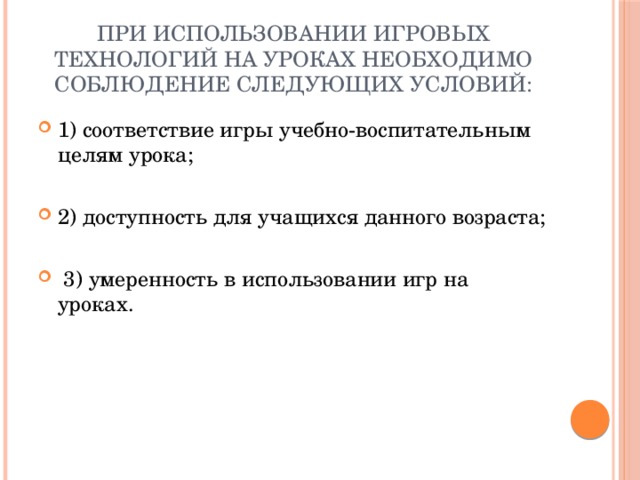 ПРИ ИСПОЛЬЗОВАНИИ ИГРОВЫХ ТЕХНОЛОГИЙ НА УРОКАХ НЕОБХОДИМО СОБЛЮДЕНИЕ СЛЕДУЮЩИХ УСЛОВИЙ:

1) соответствие игры учебно-воспитательным целям урока;

2) доступность для учащихся данного возраста;

3) умеренность в использовании игр на уроках.